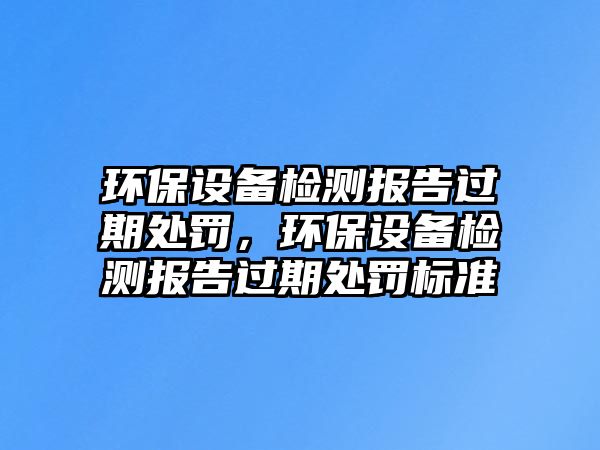 环保设备检测报告过期处罚，环保设备检测报告过期处罚标准